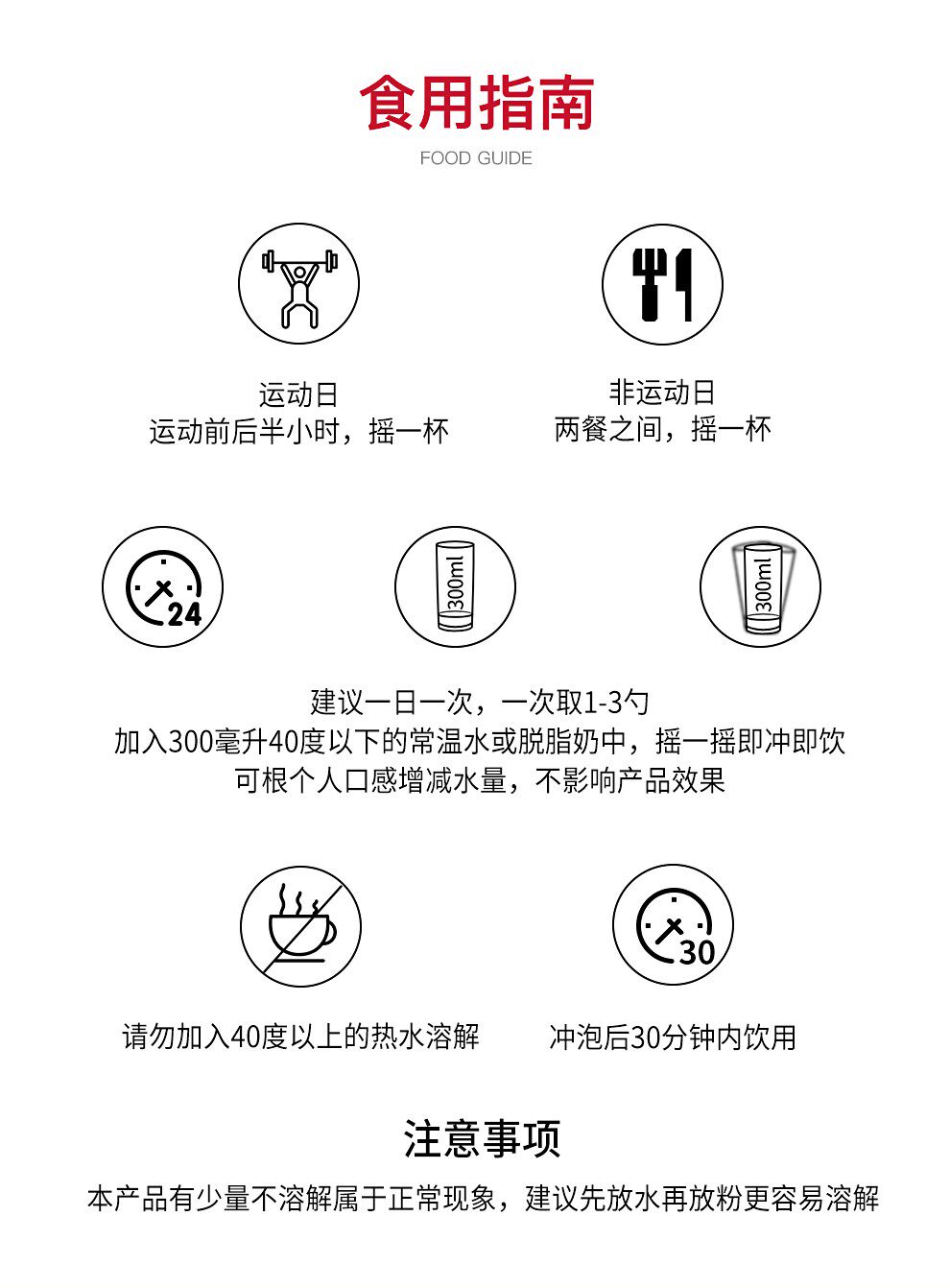 食用指南

FOOD GUIDE

运动日
运动前后半小时，摇一杯

非运动日
两餐之间，摇一杯

24

300ml

300ml

建议一日一次，一次取1-3勺
加入300毫升40度以下的常温水或脱脂奶中，摇一摇即冲即饮
可根个人口感增减水量，不影响产品效果

30

请勿加入40度以上的热水溶解

冲泡后30分钟内饮用

注意事项

本产品有少量不溶解属于正常现象，建议先放水再放粉更容易溶解